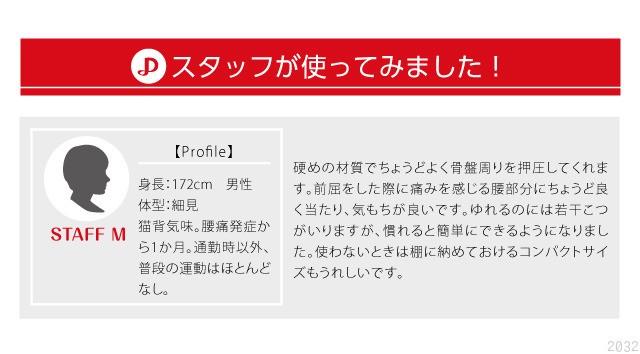 スタッフが使ってみました！

STAFF M

【Profile】

身長：172cm　男性
体型：細見
猫背気味。腰痛発症から1か月。通勤時以外、普段の運動はほとんどなし。

硬めの材質でちょうどよく骨盤周りを押圧してくれます。前屈をした際に痛みを感じる腰部分にちょうど良く当たり、気もちが良いです。ゆれるのには若干こつがいりますが、慣れると簡単にできるようになりました。使わないときは棚に納めておけるコンパクトサイズもうれしいです。

2032